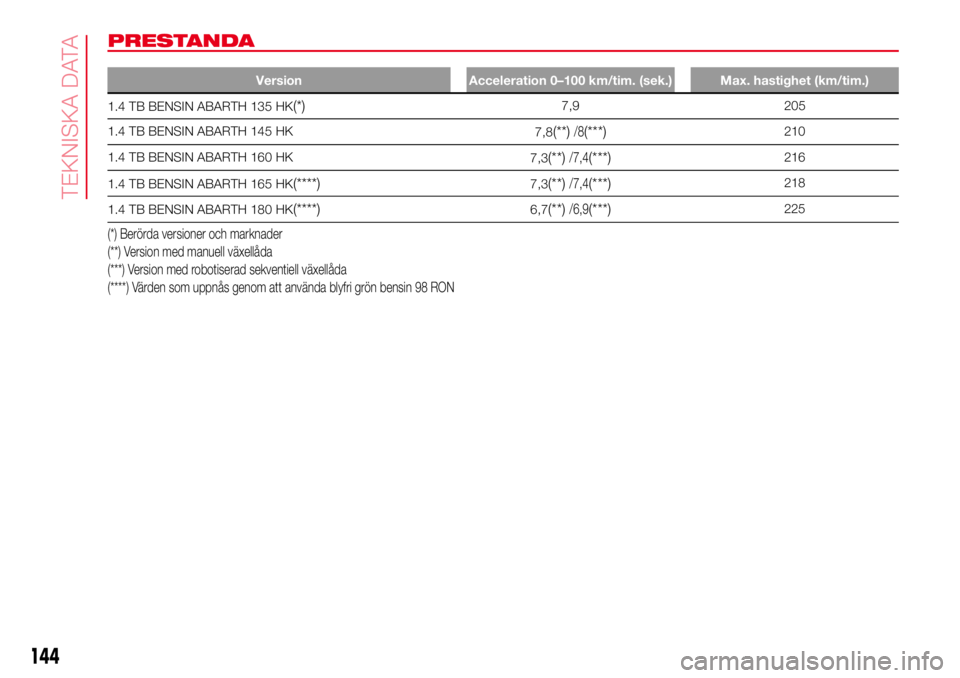 TEKNISKA DATA

PRESTANDA

| Version | Acceleration 0–100 km/tim. (sek.) | Max. hastighet (km/tim.) |
|---|---|---|
| 1.4 TB BENSIN ABARTH 135 HK(*) | 7,9 | 205 |
| 1.4 TB BENSIN ABARTH 145 HK | 7,8(**) /8(***) | 210 |
| 1.4 TB BENSIN ABARTH 160 HK | 7,3(**) /7,4(***) | 216 |
| 1.4 TB BENSIN ABARTH 165 HK(****) | 7,3(**) /7,4(***) | 218 |
| 1.4 TB BENSIN ABARTH 180 HK(****) | 6,7(**) /6,9(***) | 225 |

(*) Berörda versioner och marknader
(**) Version med manuell växellåda
(***) Version med robotiserad sekventiell växellåda
(****) Värden som uppnås genom att använda blyfri grön bensin 98 RON

144

carmanualsonline.info